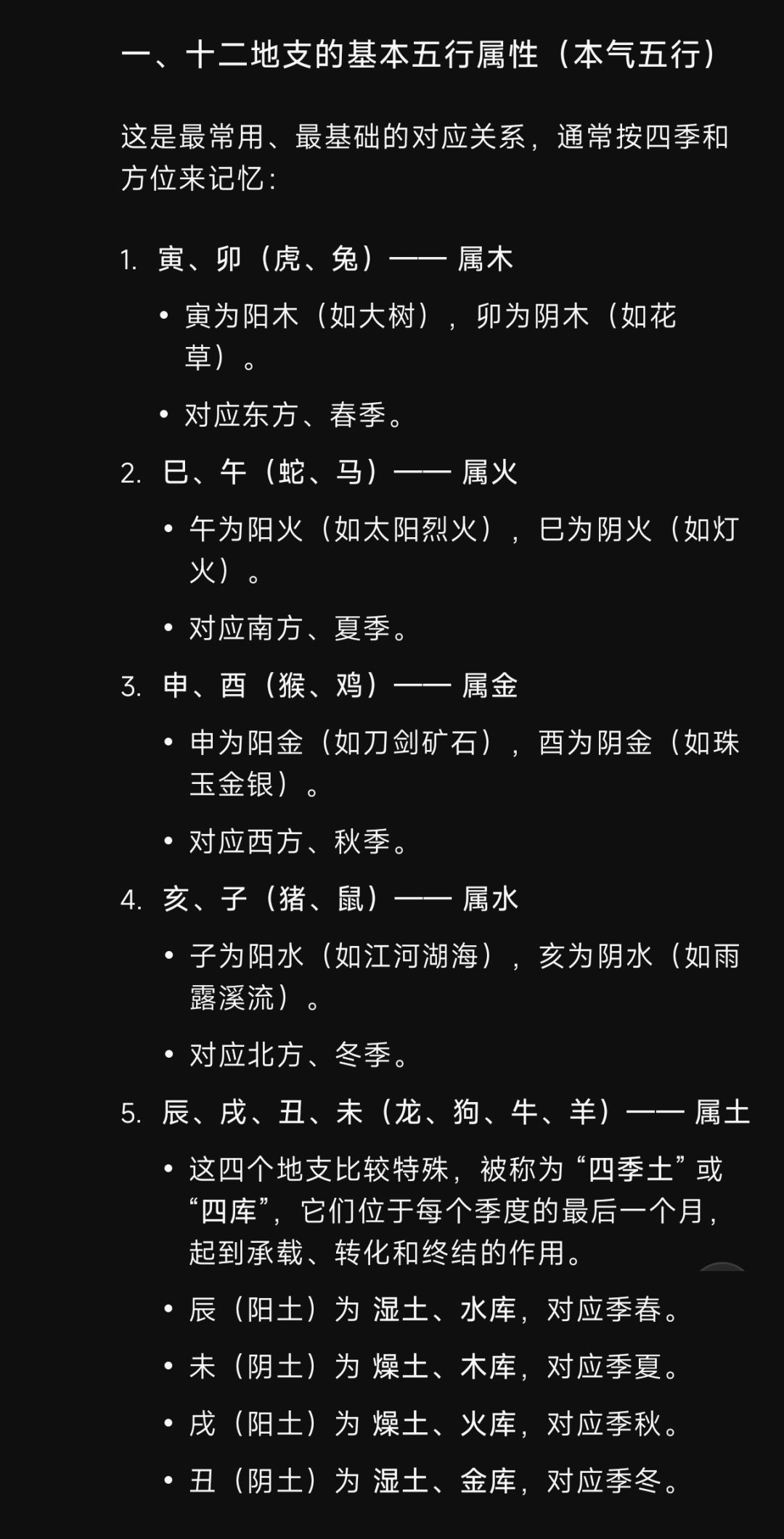 一、十二地支的基本五行属性（本气五行）

这是最常用、最基础的对应关系，通常按四季和方位来记忆：

1. 寅、卯（虎、兔）—— 属木

• 寅为阳木（如大树），卯为阴木（如花草）。

• 对应东方、春季。

2. 巳、午（蛇、马）—— 属火

• 午为阳火（如太阳烈火），巳为阴火（如灯火）。

• 对应南方、夏季。

3. 申、酉（猴、鸡）—— 属金

• 申为阳金（如刀剑矿石），酉为阴金（如珠玉金银）。

• 对应西方、秋季。

4. 亥、子（猪、鼠）—— 属水

• 子为阳水（如江河湖海），亥为阴水（如雨露溪流）。

• 对应北方、冬季。

5. 辰、戌、丑、未（龙、狗、牛、羊）—— 属土

• 这四个地支比较特殊，被称为“四季土”或“四库”，它们位于每个季度的最后一个月，起到承载、转化和终结的作用。

• 辰（阳土）为 湿土、水库，对应季春。

• 未（阴土）为 燥土、木库，对应季夏。

• 戌（阳土）为 燥土、火库，对应季秋。

• 丑（阴土）为 湿土、金库，对应季冬。